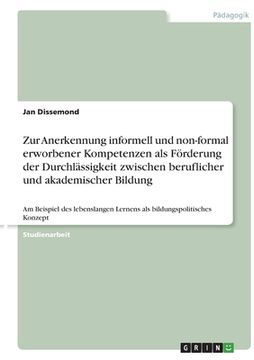 Pädagogik

Jan Dissemond

Zur Anerkennung informell und non-formal erworbener Kompetenzen als Förderung der Durchlässigkeit zwischen beruflicher und akademischer Bildung

Am Beispiel des lebenslangen Lernens als bildungspolitisches Konzept

Studienarbeit

GRIN